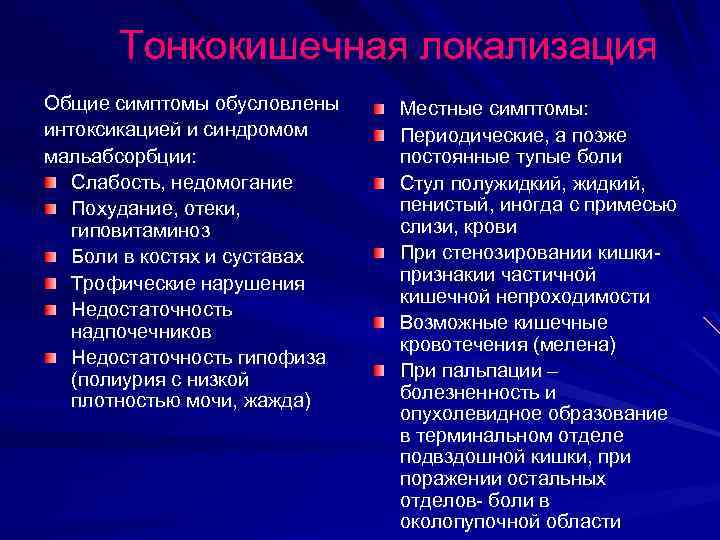 Тонкокишечная локализация

Общие симптомы обусловлены интоксикацией и синдромом мальабсорбции:

Слабость, недомогание

Похудание, отеки, гиповитаминоз

Боли в костях и суставах

Трофические нарушения

Недостаточность надпочечников

Недостаточность гипофиза (полиурия с низкой плотностью мочи, жажда)

Местные симптомы:

Периодические, а позже постоянные тупые боли

Стул полужидкий, жидкий, пенистый, иногда с примесью слизи, крови

При стенозировании кишки- признакии частичной кишечной непроходимости

Возможные кишечные кровотечения (мелена)

При пальпации – болезненность и опухолевидное образование в терминальном отделе подвздошной кишки, при поражении остальных отделов- боли в околопупочной области